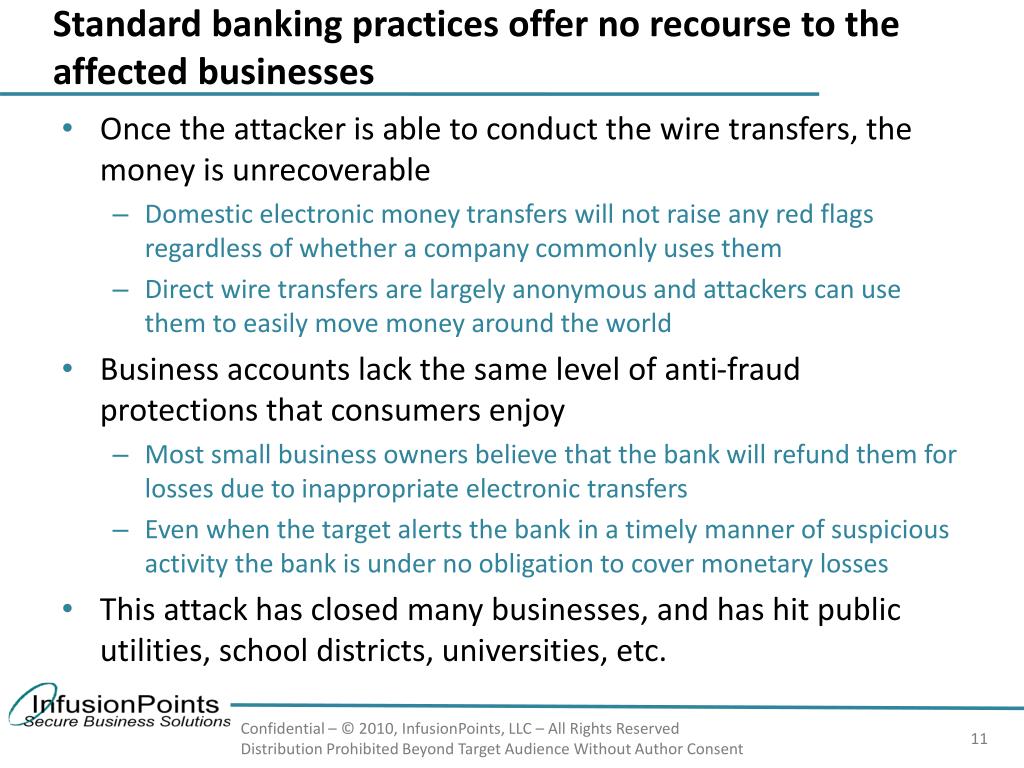 Standard banking practices offer no recourse to the affected businesses

• Once the attacker is able to conduct the wire transfers, the money is unrecoverable
– Domestic electronic money transfers will not raise any red flags regardless of whether a company commonly uses them
– Direct wire transfers are largely anonymous and attackers can use them to easily move money around the world
• Business accounts lack the same level of anti-fraud protections that consumers enjoy
– Most small business owners believe that the bank will refund them for losses due to inappropriate electronic transfers
– Even when the target alerts the bank in a timely manner of suspicious activity the bank is under no obligation to cover monetary losses
• This attack has closed many businesses, and has hit public utilities, school districts, universities, etc.

InfusionPoints
Secure Business Solutions

Confidential – © 2010, InfusionPoints, LLC – All Rights Reserved
Distribution Prohibited Beyond Target Audience Without Author Consent

11